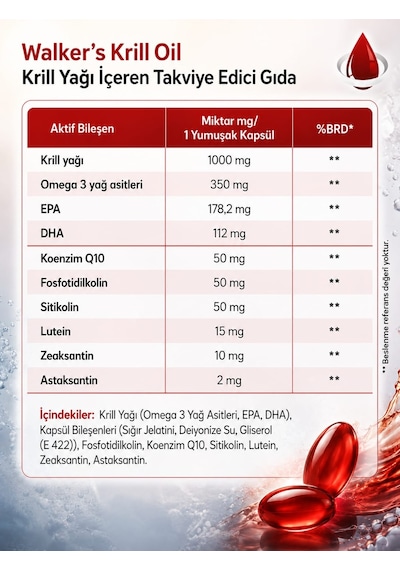 Walker's Krill Oil
Krill Yağı İçeren Takviye Edici Gıda

| Aktif Bileşen | Miktar mg/ 1 Yumuşak Kapsül | %BRD* |
|---|---|---|
| Krill yağı | 1000 mg | ** |
| Omega 3 yağ asitleri | 350 mg | ** |
| EPA | 178,2 mg | ** |
| DHA | 112 mg | ** |
| Koenzim Q10 | 50 mg | ** |
| Fosfotidilkolin | 50 mg | ** |
| Sitikolin | 50 mg | ** |
| Lutein | 15 mg | ** |
| Zeaksantin | 10 mg | ** |
| Astaksantin | 2 mg | ** |

** Beslenme referans değeri yoktur.

İçindekiler: Krill Yağı (Omega 3 Yağ Asitleri, EPA, DHA), Kapsül Bileşenleri (Sığır Jelatini, Deiyonize Su, Gliserol (E 422)), Fosfotidilkolin, Koenzim Q10, Sitikolin, Lutein, Zeaksantin, Astaksantin.